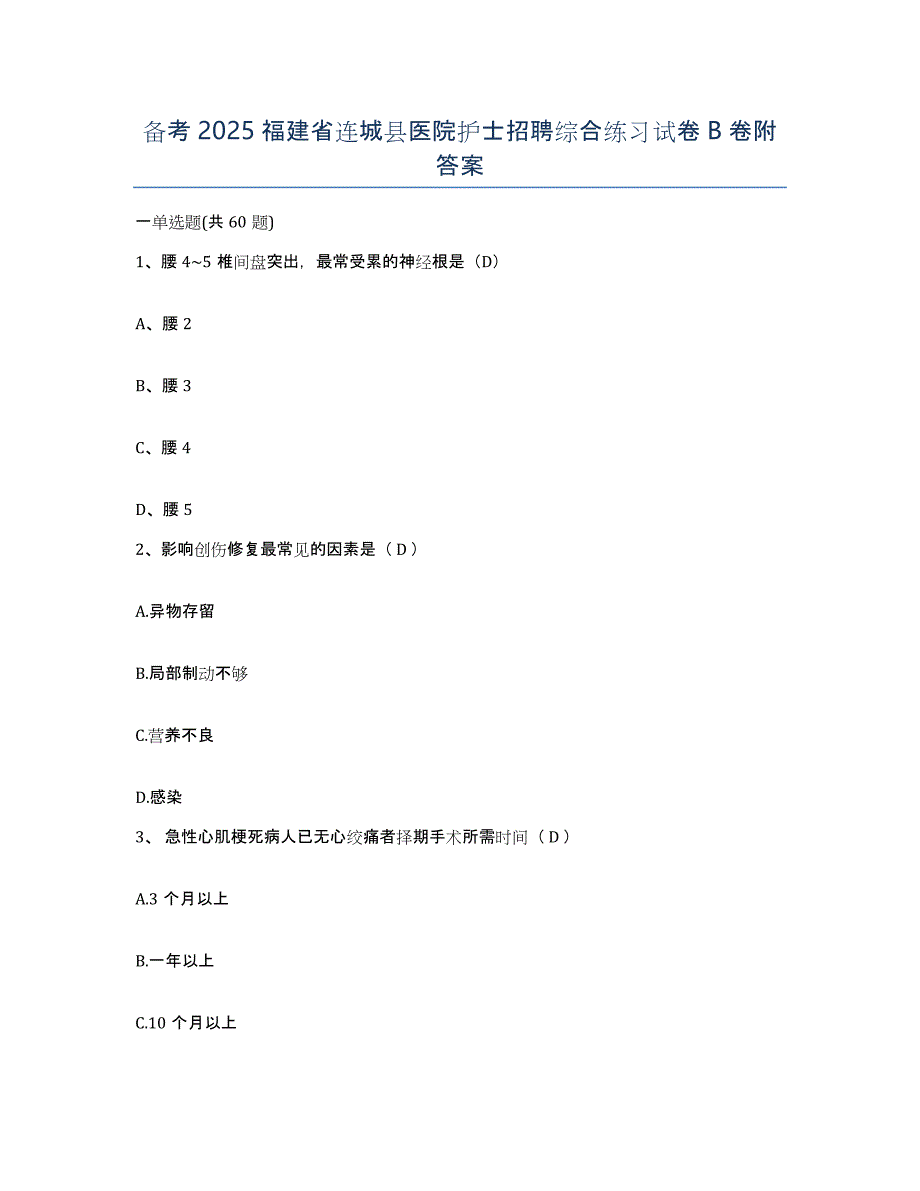 备考 2025 福建省连城县医院护士招聘综合练习试卷 B 卷附答案

一单选题(共 60 题)

1、腰 4~5 椎间盘突出，最常受累的神经根是（D）

A、腰 2

B、腰 3

C、腰 4

D、腰 5

2、影响创伤修复最常见的因素是（ D ）

A.异物存留

B.局部制动不够

C.营养不良

D.感染

3、 急性心肌梗死病人已无心绞痛者择期手术所需时间（ D ）

A.3 个月以上

B.一年以上

C.10 个月以上